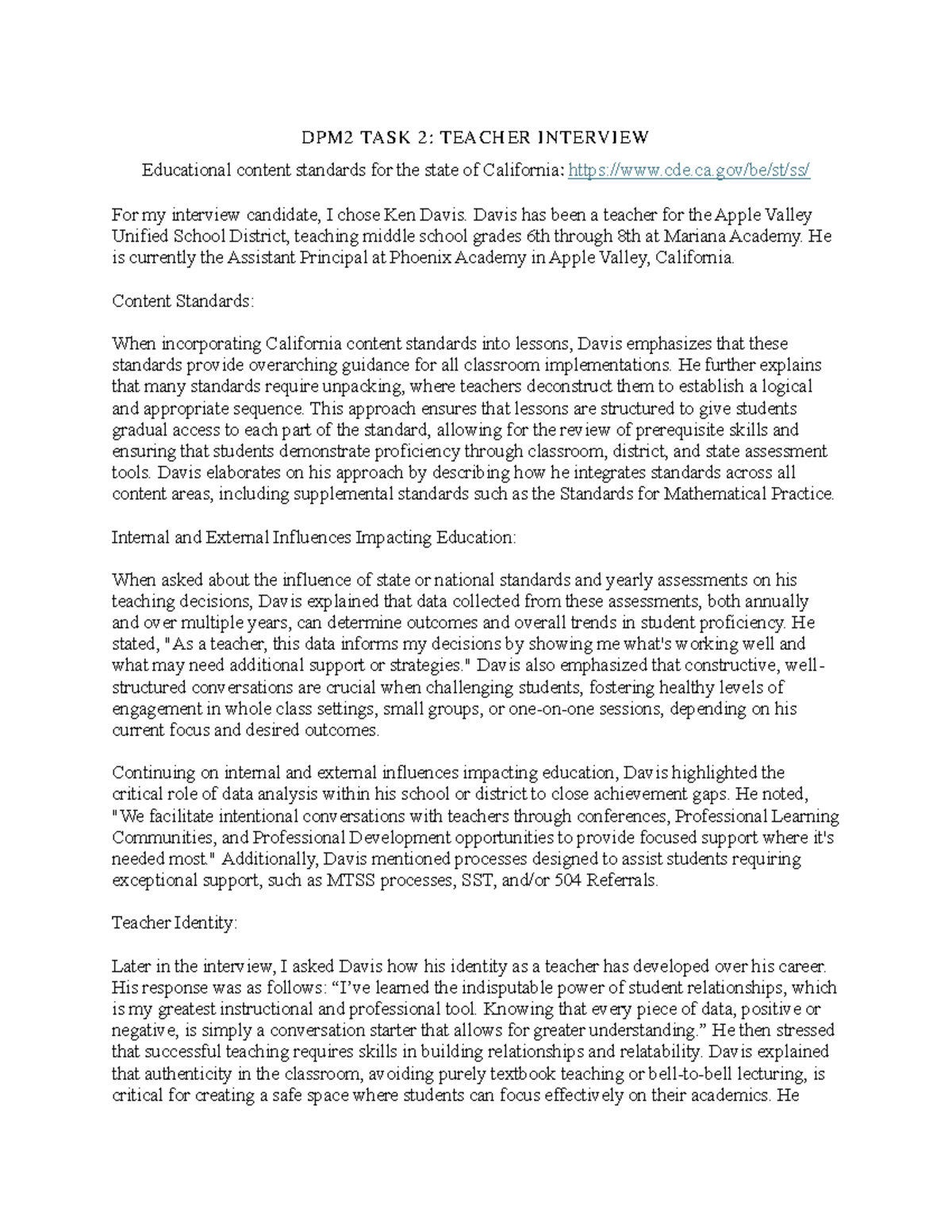 DPM2 TASK 2: TEACHER INTERVIEW

Educational content standards for the state of California: https://www.cde.ca.gov/be/st/ss/

For my interview candidate, I chose Ken Davis. Davis has been a teacher for the Apple Valley Unified School District, teaching middle school grades 6th through 8th at Mariana Academy. He is currently the Assistant Principal at Phoenix Academy in Apple Valley, California.

Content Standards:

When incorporating California content standards into lessons, Davis emphasizes that these standards provide overarching guidance for all classroom implementations. He further explains that many standards require unpacking, where teachers deconstruct them to establish a logical and appropriate sequence. This approach ensures that lessons are structured to give students gradual access to each part of the standard, allowing for the review of prerequisite skills and ensuring that students demonstrate proficiency through classroom, district, and state assessment tools. Davis elaborates on his approach by describing how he integrates standards across all content areas, including supplemental standards such as the Standards for Mathematical Practice.

Internal and External Influences Impacting Education:

When asked about the influence of state or national standards and yearly assessments on his teaching decisions, Davis explained that data collected from these assessments, both annually and over multiple years, can determine outcomes and overall trends in student proficiency. He stated, "As a teacher, this data informs my decisions by showing me what's working well and what may need additional support or strategies." Davis also emphasized that constructive, well-structured conversations are crucial when challenging students, fostering healthy levels of engagement in whole class settings, small groups, or one-on-one sessions, depending on his current focus and desired outcomes.

Continuing on internal and external influences impacting education, Davis highlighted the critical role of data analysis within his school or district to close achievement gaps. He noted, "We facilitate intentional conversations with teachers through conferences, Professional Learning Communities, and Professional Development opportunities to provide focused support where it's needed most." Additionally, Davis mentioned processes designed to assist students requiring exceptional support, such as MTSS processes, SST, and/or 504 Referrals.

Teacher Identity:

Later in the interview, I asked Davis how his identity as a teacher has developed over his career. His response was as follows: “I’ve learned the indisputable power of student relationships, which is my greatest instructional and professional tool. Knowing that every piece of data, positive or negative, is simply a conversation starter that allows for greater understanding.” He then stressed that successful teaching requires skills in building relationships and relatability. Davis explained that authenticity in the classroom, avoiding purely textbook teaching or bell-to-bell lecturing, is critical for creating a safe space where students can focus effectively on their academics. He